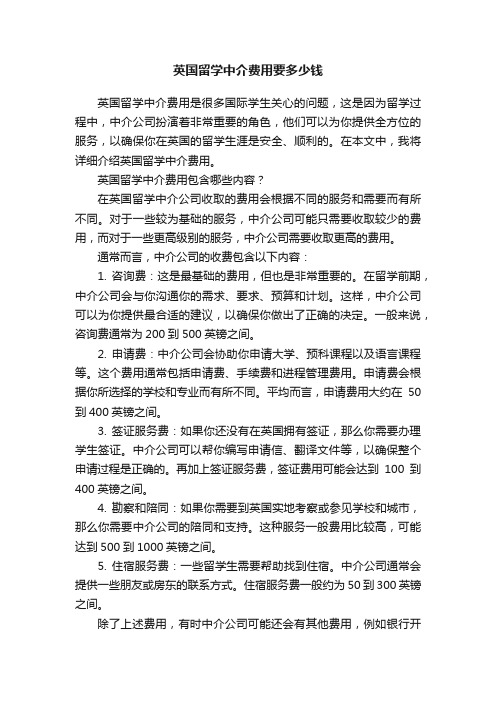 英国留学中介费用要多少钱

英国留学中介费用是很多国际学生关心的问题，这是因为留学过程中，中介公司扮演着非常重要的角色，他们可以为你提供全方位的服务，以确保你在英国的留学生涯是安全、顺利的。在本文中，我将详细介绍英国留学中介费用。

英国留学中介费用包含哪些内容？

在英国留学中介公司收取的费用会根据不同的服务和需要而有所不同。对于一些较为基础的服务，中介公司可能只需要收取较少的费用，而对于一些更高级别的服务，中介公司需要收取更高的费用。

通常而言，中介公司的收费包含以下内容：

1. 咨询费：这是最基础的费用，但也是非常重要的。在留学前期，中介公司会与你沟通你的需求、要求、预算和计划。这样，中介公司可以为你提供最合适的建议，以确保你做出了正确的决定。一般来说，咨询费通常为 200 到 500 英镑之间。

2. 申请费：中介公司会协助你申请大学、预科课程以及语言课程等。这个费用通常包括申请费、手续费和进程管理费用。申请费会根据你所选择的学校和专业而有所不同。平均而言，申请费用大约在 50 到 400 英镑之间。

3. 签证服务费：如果你还没有在英国拥有签证，那么你需要办理学生签证。中介公司可以帮你编写申请信、翻译文件等，以确保整个申请过程是正确的。再加上签证服务费，签证费用可能会达到 100 到 400 英镑之间。

4. 勘察和陪同：如果你需要到英国实地考察或参见学校和城市，那么你需要中介公司的陪同和支持。这种服务一般费用比较高，可能达到 500 到 1000 英镑之间。

5. 住宿服务费：一些留学生需要帮助找到住宿。中介公司通常会提供一些朋友或房东的联系方式。住宿服务费一般约为 50 到 300 英镑之间。

除了上述费用，有时中介公司可能还会有其他费用，例如银行开